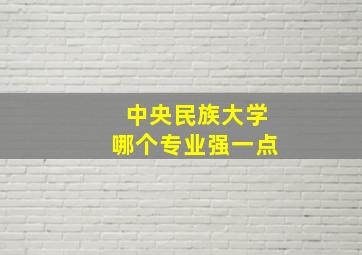 中央民族大学
哪个专业强一点